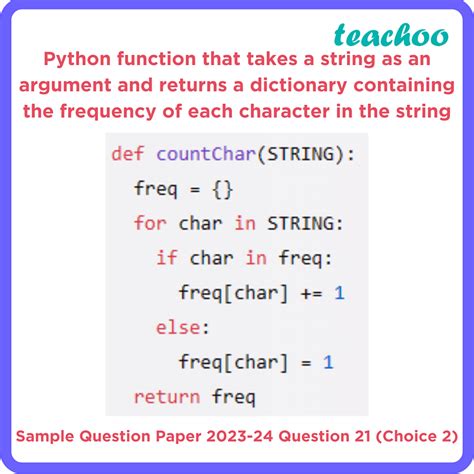 teachoo

Python function that takes a string as an argument and returns a dictionary containing the frequency of each character in the string

def countChar(STRING):
  freq = {}
  for char in STRING:
    if char in freq:
      freq[char] += 1
    else:
      freq[char] = 1
  return freq

Sample Question Paper 2023-24 Question 21 (Choice 2)